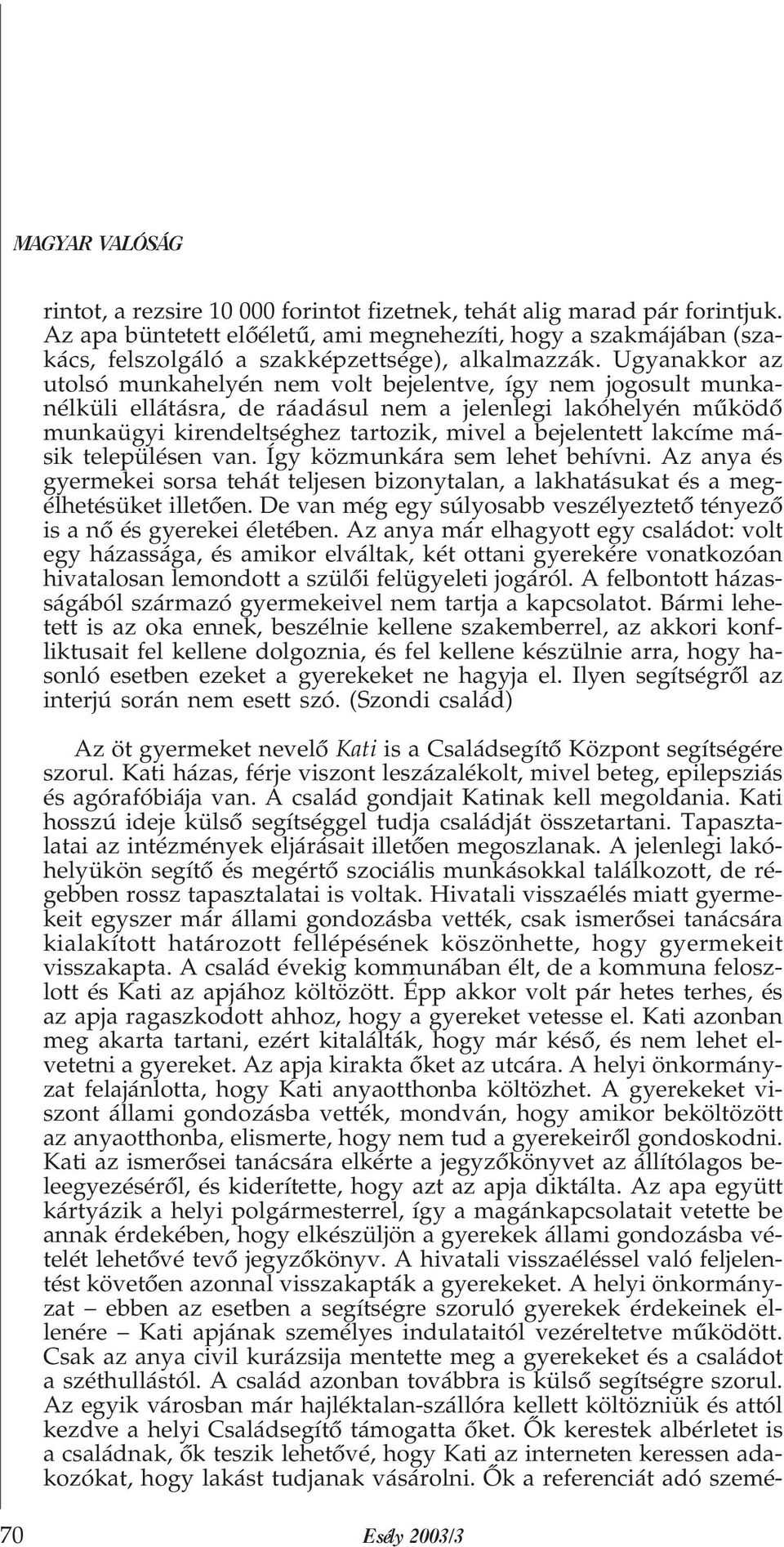 MAGYAR VALÓSÁG

rintot, a rezsire 10 000 forintot fizetnek, tehát alig marad pár forintjuk. Az apa büntetett előéletű, ami megnehezíti, hogy a szakmájában (szakács, felszolgáló a szakképzettsége), alkalmazzák. Ugyanakkor az utolsó munkahelyén nem volt bejelentve, így nem jogosult munkanélküli ellátásra, de ráadásul nem a jelenlegi lakóhelyén működő munkaügyi kirendeltséghez tartozik, mivel a bejelentett lakcíme másik településen van. Így közmunkára sem lehet behívni. Az anya és gyermekei sorsa tehát teljesen bizonytalan, a lakhatásukat és a megélhetésüket illetően. De van még egy súlyosabb veszélyeztető tényező is a nő és gyerekei életében. Az anya már elhagyott egy családot: volt egy házassága, és amikor elváltak, két ottani gyerekére vonatkozóan hivatalosan lemondott a szülői felügyeleti jogáról. A felbontott házasságából származó gyermekeivel nem tartja a kapcsolatot. Bármi lehetett is az oka ennek, beszélnie kellene szakemberrel, az akkori konfliktusait fel kellene dolgoznia, és fel kellene készülnie arra, hogy hasonló esetben ezeket a gyerekeket ne hagyja el. Ilyen segítségről az interjú során nem esett szó. (Szondi család)

Az öt gyermeket nevelő Kati is a Családsegítő Központ segítségére szorul. Kati házas, férje viszont leszázalékolt, mivel beteg, epilepsziás és agórafóbiája van. A család gondjait Katinak kell megoldania. Kati hosszú ideje külső segítséggel tudja családját összetartani. Tapasztalatai az intézmények eljárásait illetően megoszlanak. A jelenlegi lakóhelyükön segítő és megértő szociális munkásokkal találkozott, de régebben rossz tapasztalatai is voltak. Hivatali visszaélés miatt gyermekeit egyszer már állami gondozásba vették, csak ismerősei tanácsára kialakított határozott fellépésének köszönhette, hogy gyermekeit visszakapta. A család évekig kommunában élt, de a kommuna feloszlott és Kati az apjához költözött. Épp akkor volt pár hetes terhes, és az apja ragaszkodott ahhoz, hogy a gyereket vetesse el. Kati azonban meg akarta tartani, ezért kitalálták, hogy már késő, és nem lehet elvetetni a gyereket. Az apja kirakta őket az utcára. A helyi önkormányzat felajánlotta, hogy Kati anyaotthonba költözhet. A gyerekeket viszont állami gondozásba vették, mondván, hogy amikor beköltözött az anyaotthonba, elismerte, hogy nem tud a gyerekeiről gondoskodni. Kati az ismerősei tanácsára elkérte a jegyzőkönyvet az állítólagos beleegyezéséről, és kiderítette, hogy azt az apja diktálta. Az apa együtt kártyázik a helyi polgármesterrel, így a magánkapcsolatait vetette be annak érdekében, hogy elkészüljön a gyerekek állami gondozásba vételét lehetővé tevő jegyzőkönyv. A hivatali visszaéléssel való feljelentést követően azonnal visszakapták a gyerekeket. A helyi önkormányzat – ebben az esetben a segítségre szoruló gyerekek érdekeinek ellenére – Kati apjának személyes indulataitól vezéreltetve működött. Csak az anya civil kurázsija mentette meg a gyerekeket és a családot a széthullástól. A család azonban továbbra is külső segítségre szorul. Az egyik városban már hajléktalan-szállóra kellett költözniük és attól kezdve a helyi Családsegítő támogatta őket. Ők kerestek albérletet is a családnak, ők teszik lehetővé, hogy Kati az interneten keressen adakozókat, hogy lakást tudjanak vásárolni. Ők a referenciát adó szemé-

70 Esély 2003/3